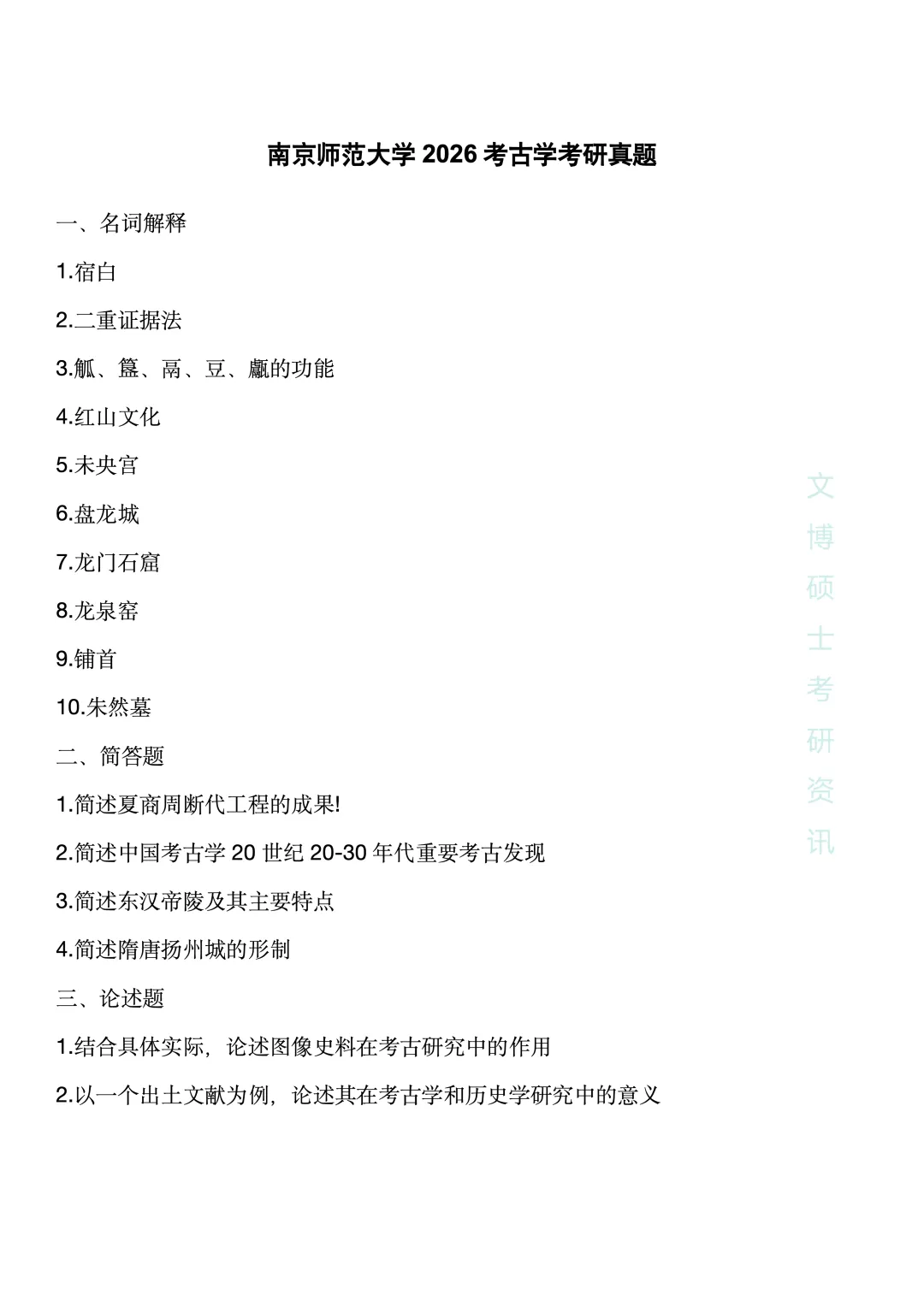 南京师范大学 2026 考古学考研真题

一、名词解释

1.宿白

2.二重证据法

3.觚、簋、鬲、豆、甗的功能

4.红山文化

5.未央宫

6.盘龙城

7.龙门石窟

8.龙泉窑

9.铺首

10.朱然墓

二、简答题

1.简述夏商周断代工程的成果!

2.简述中国考古学 20 世纪 20-30 年代重要考古发现

3.简述东汉帝陵及其主要特点

4.简述隋唐扬州城的形制

三、论述题

1.结合具体实际，论述图像史料在考古研究中的作用

2.以一个出土文献为例，论述其在考古学和历史学研究中的意义

文博硕士考研资讯